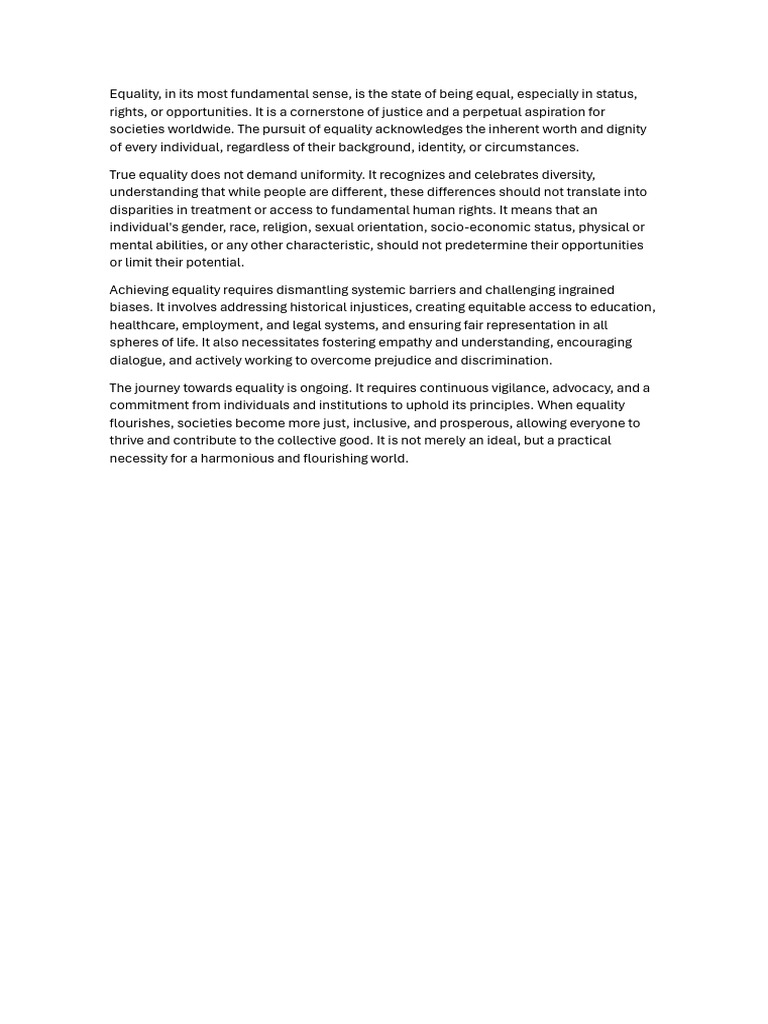 Equality, in its most fundamental sense, is the state of being equal, especially in status, rights, or opportunities. It is a cornerstone of justice and a perpetual aspiration for societies worldwide. The pursuit of equality acknowledges the inherent worth and dignity of every individual, regardless of their background, identity, or circumstances.

True equality does not demand uniformity. It recognizes and celebrates diversity, understanding that while people are different, these differences should not translate into disparities in treatment or access to fundamental human rights. It means that an individual's gender, race, religion, sexual orientation, socio-economic status, physical or mental abilities, or any other characteristic, should not predetermine their opportunities or limit their potential.

Achieving equality requires dismantling systemic barriers and challenging ingrained biases. It involves addressing historical injustices, creating equitable access to education, healthcare, employment, and legal systems, and ensuring fair representation in all spheres of life. It also necessitates fostering empathy and understanding, encouraging dialogue, and actively working to overcome prejudice and discrimination.

The journey towards equality is ongoing. It requires continuous vigilance, advocacy, and a commitment from individuals and institutions to uphold its principles. When equality flourishes, societies become more just, inclusive, and prosperous, allowing everyone to thrive and contribute to the collective good. It is not merely an ideal, but a practical necessity for a harmonious and flourishing world.